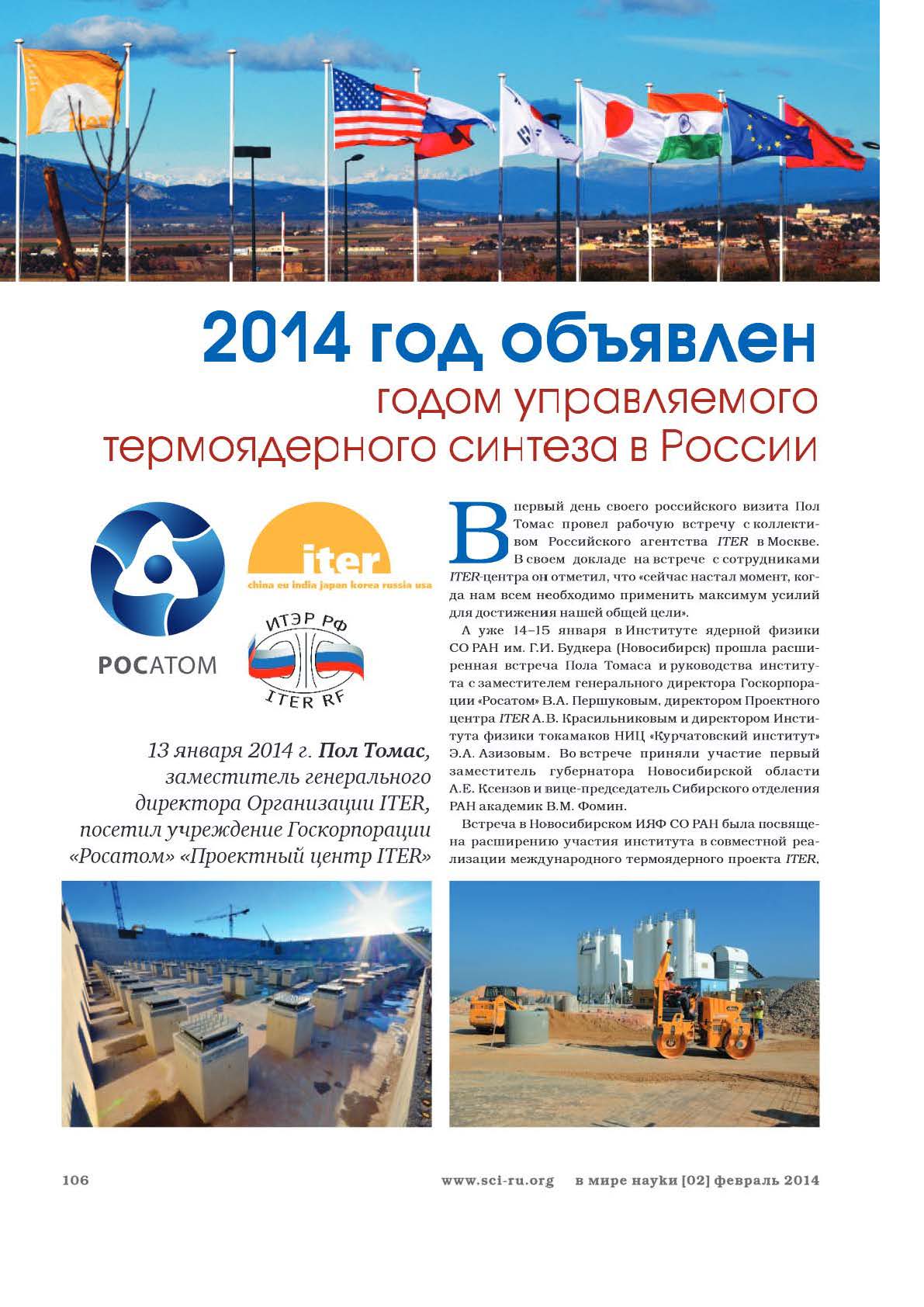 iter

2014 год объявлен
годом управляемого термоядерного синтеза в России

РОСАТОМ

iter
china eu india japan korea russia usa

ИТЭР РФ
ITER RF

13 января 2014 г. Пол Томас, заместитель генерального директора Организации ITER, посетил учреждение Госкорпорации «Росатом» «Проектный центр ITER»

В первый день своего российского визита Пол Томас провел рабочую встречу с коллективом Российского агентства ITER в Москве. В своем докладе на встрече с сотрудниками ITER-центра он отметил, что «сейчас настал момент, когда нам всем необходимо применить максимум усилий для достижения нашей общей цели».

А уже 14–15 января в Институте ядерной физики СО РАН им. Г.И. Будкера (Новосибирск) прошла расширенная встреча Пола Томаса и руководства института с заместителем генерального директора Госкорпорации «Росатом» В.А. Першуковым, директором Проектного центра ITER А.В. Красильниковым и директором Института физики токамаков НИЦ «Курчатовский институт» Э.А. Азизовым. Во встрече приняли участие первый заместитель губернатора Новосибирской области А.Е. Ксензов и вице-председатель Сибирского отделения РАН академик В.М. Фомин.

Встреча в Новосибирском ИЯФ СО РАН была посвящена расширению участия института в совместной реализации международного термоядерного проекта ITER,

106

www.sci-ru.org в мире науки [02] февраль 2014